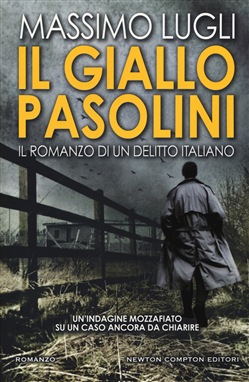 MASSIMO LUGLI

IL GIALLO PASOLINI

IL ROMANZO DI UN DELITTO ITALIANO

UN'INDAGINE MOZZAFIATO SU UN CASO ANCORA DA CHIARIRE

ROMANZO

NEWTON COMPTON EDITORI